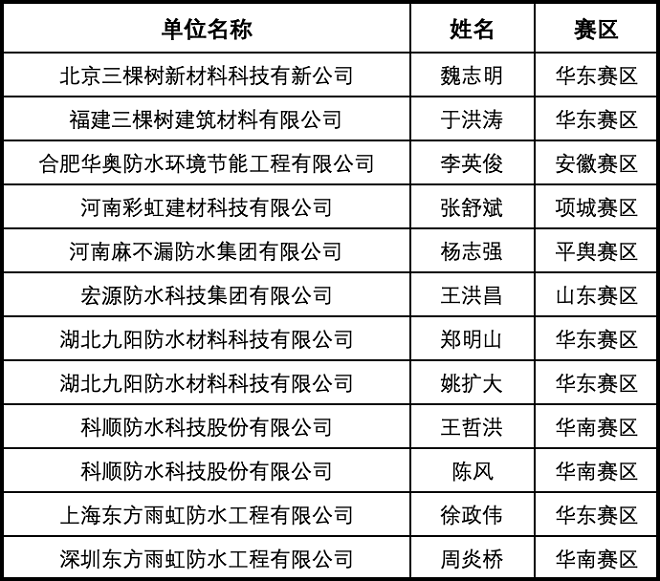 | 单位名称 | 姓名 | 赛区 |
|---|---|---|
| 北京三棵树新材料科技有新公司 | 魏志明 | 华东赛区 |
| 福建三棵树建筑材料有限公司 | 于洪涛 | 华东赛区 |
| 合肥华奥防水环境节能工程有限公司 | 李英俊 | 安徽赛区 |
| 河南彩虹建材科技有限公司 | 张舒斌 | 项城赛区 |
| 河南麻不漏防水集团有限公司 | 杨志强 | 平舆赛区 |
| 宏源防水科技集团有限公司 | 王洪昌 | 山东赛区 |
| 湖北九阳防水材料科技有限公司 | 郑明山 | 华东赛区 |
| 湖北九阳防水材料科技有限公司 | 姚扩大 | 华东赛区 |
| 科顺防水科技股份有限公司 | 王哲洪 | 华南赛区 |
| 科顺防水科技股份有限公司 | 陈风 | 华南赛区 |
| 上海东方雨虹防水工程有限公司 | 徐政伟 | 华东赛区 |
| 深圳东方雨虹防水工程有限公司 | 周炎桥 | 华南赛区 |